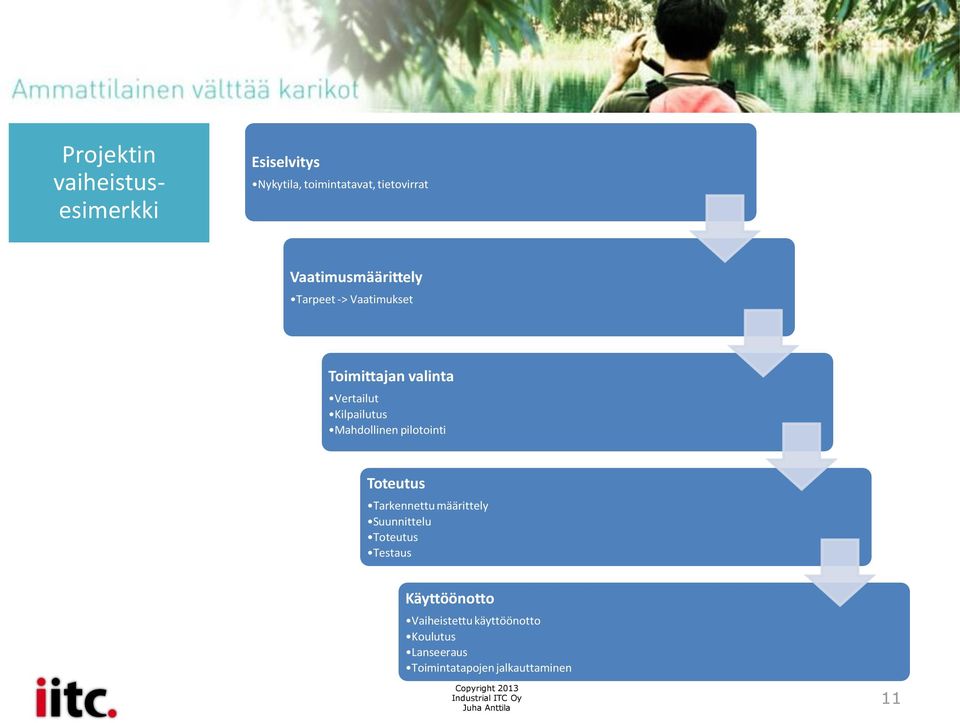 Ammattilainen välttää karikot

Projektin vaiheistus-esimerkki

Esiselvitys
•Nykytila, toimintatavat, tietovirrat

Vaatimusmäärittely
•Tarpeet -> Vaatimukset

Toimittajan valinta
•Vertailut
•Kilpailutus
•Mahdollinen pilotointi

Toteutus
•Tarkennettu määrittely
•Suunnittelu
•Toteutus
•Testaus

Käyttöönotto
•Vaiheistettu käyttöönotto
•Koulutus
•Lanseeraus
•Toimintatapojen jalkauttaminen

iitc.

Copyright 2013
Industrial ITC Oy
Juha Anttila

11